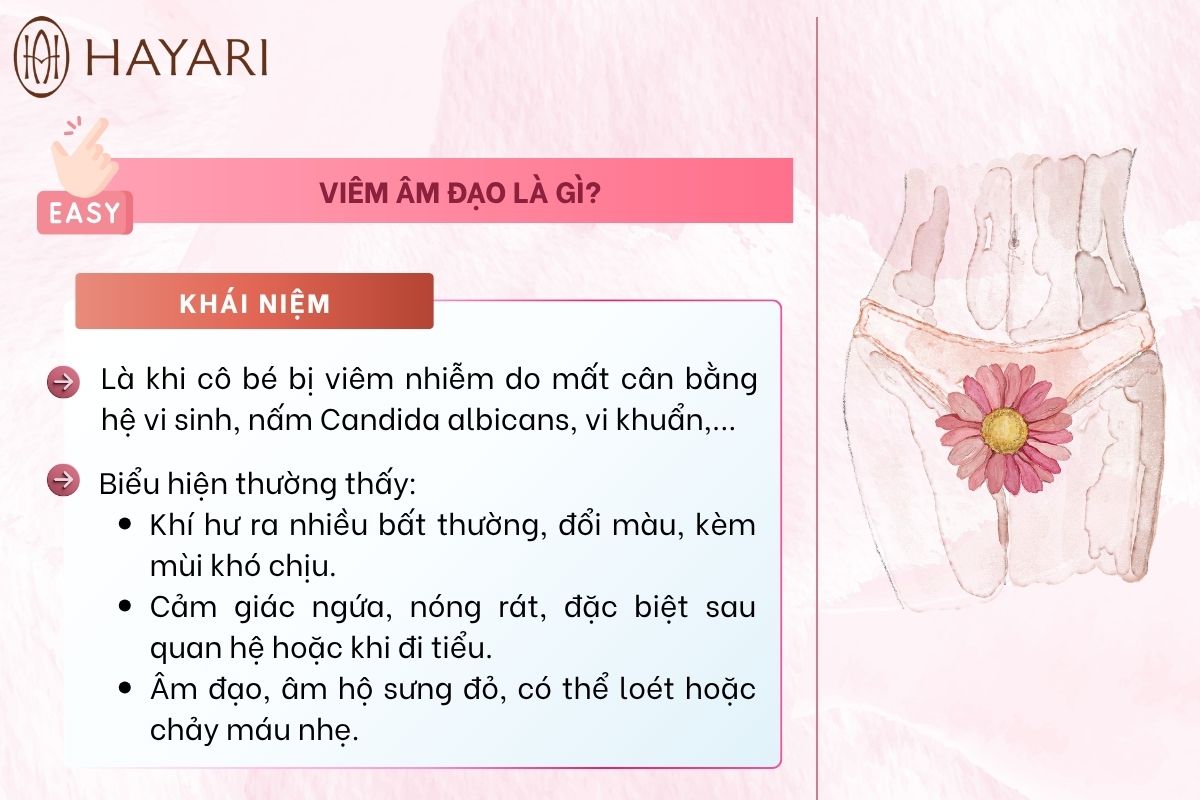 HAYARI

EASY

VIÊM ÂM ĐẠO LÀ GÌ?

KHÁI NIỆM

Là khi cô bé bị viêm nhiễm do mất cân bằng hệ vi sinh, nấm Candida albicans, vi khuẩn,...

Biểu hiện thường thấy:
• Khí hư ra nhiều bất thường, đổi màu, kèm mùi khó chịu.
• Cảm giác ngứa, nóng rát, đặc biệt sau quan hệ hoặc khi đi tiểu.
• Âm đạo, âm hộ sưng đỏ, có thể loét hoặc chảy máu nhẹ.